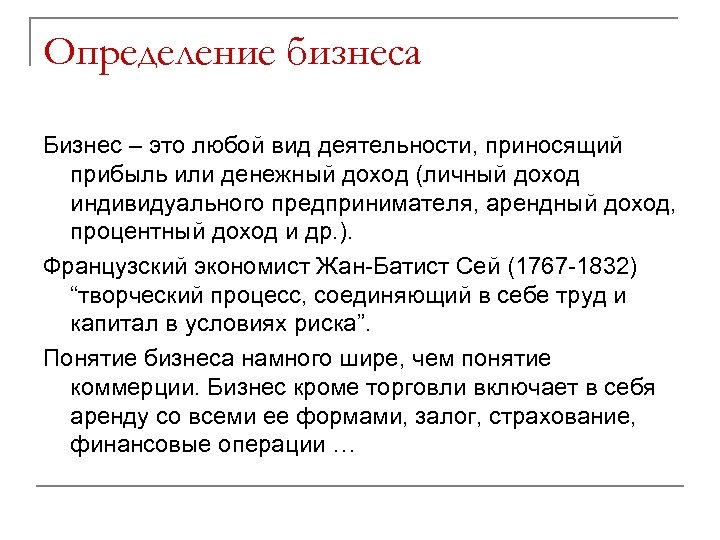 Определение бизнеса

Бизнес – это любой вид деятельности, приносящий прибыль или денежный доход (личный доход индивидуального предпринимателя, арендный доход, процентный доход и др.).

Французский экономист Жан-Батист Сей (1767-1832) “творческий процесс, соединяющий в себе труд и капитал в условиях риска”.

Понятие бизнеса намного шире, чем понятие коммерции. Бизнес кроме торговли включает в себя аренду со всеми ее формами, залог, страхование, финансовые операции …